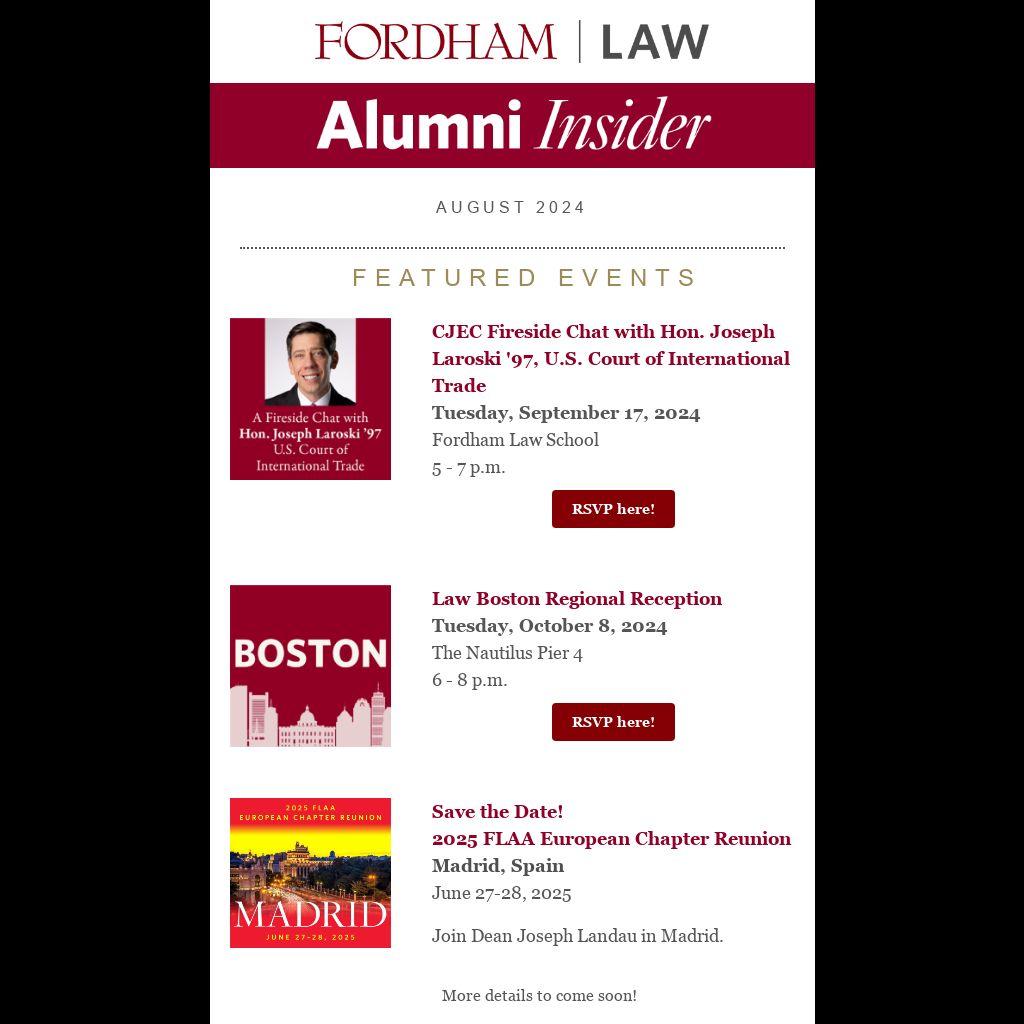 FORDHAM | LAW

Alumni Insider

AUGUST 2024

FEATURED EVENTS

A Fireside Chat with Hon. Joseph Laroski '97 U.S. Court of International Trade

CJEC Fireside Chat with Hon. Joseph Laroski '97, U.S. Court of International Trade
Tuesday, September 17, 2024
Fordham Law School
5 - 7 p.m.

RSVP here!

BOSTON

Law Boston Regional Reception
Tuesday, October 8, 2024
The Nautilus Pier 4
6 - 8 p.m.

RSVP here!

2025 FLAA EUROPEAN CHAPTER REUNION
MADRID
JUNE 27-28, 2025

Save the Date!
2025 FLAA European Chapter Reunion
Madrid, Spain
June 27-28, 2025

Join Dean Joseph Landau in Madrid.

More details to come soon!